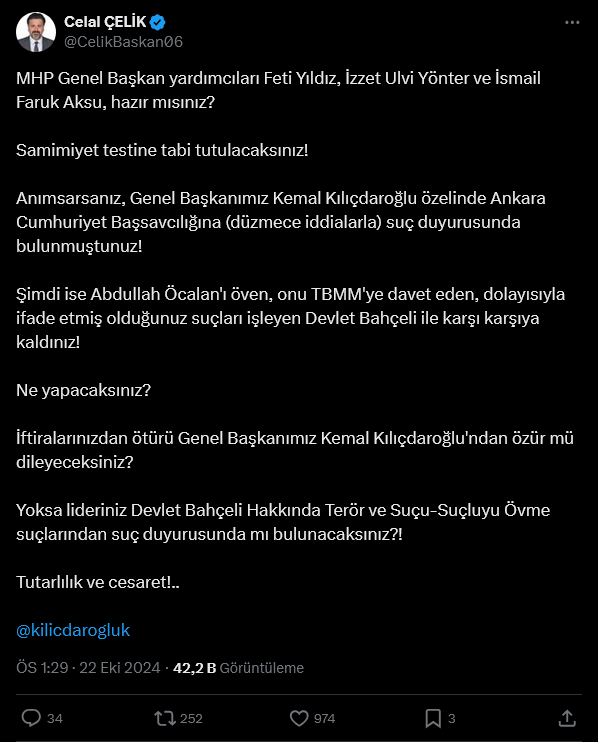 Celal ÇELİK
@CelikBaskan06

MHP Genel Başkan yardımcıları Feti Yıldız, İzzet Ulvi Yönter ve İsmail Faruk Aksu, hazır mısınız?

Samimiyet testine tabi tutulacaksınız!

Anımsarsanız, Genel Başkanımız Kemal Kılıçdaroğlu özelinde Ankara Cumhuriyet Başsavcılığına (düzmece iddialarla) suç duyurusunda bulunmuştunuz!

Şimdi ise Abdullah Öcalan'ı öven, onu TBMM'ye davet eden, dolayısıyla ifade etmiş olduğunuz suçları işleyen Devlet Bahçeli ile karşı karşıya kaldınız!

Ne yapacaksınız?

İftiralarınızdan ötürü Genel Başkanımız Kemal Kılıçdaroğlu'ndan özür mü dileyeceksiniz?

Yoksa lideriniz Devlet Bahçeli Hakkında Terör ve Suçu-Suçluyu Övme suçlarından suç duyurusunda mı bulunacaksınız?!

Tutarlılık ve cesaret!..

@kilicdarogluk

ÖS 1:29 · 22 Eki 2024 · 42,2 B Görüntüleme

34 252 974 3